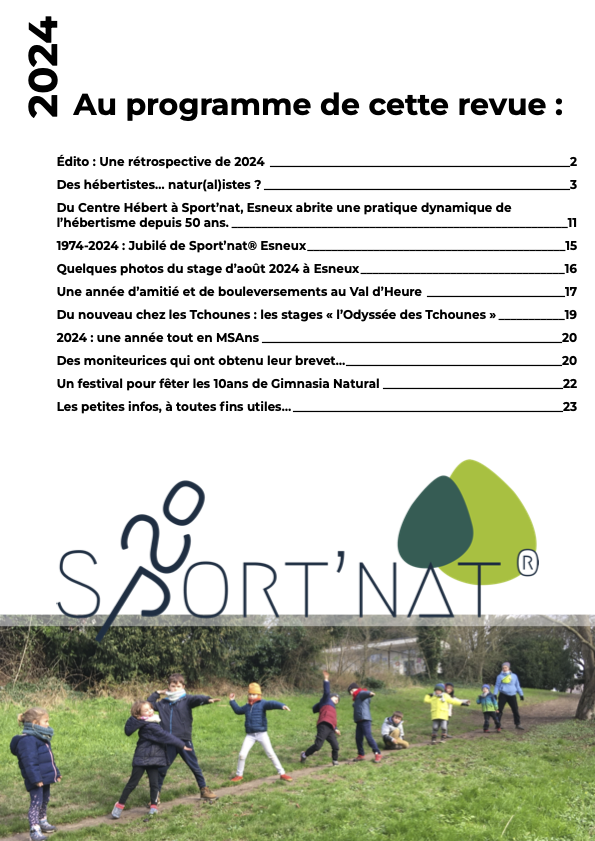 2024

Au programme de cette revue :

Édito : Une rétrospective de 2024 ____ 2
Des hébertistes… natur(al)istes ? ____ 3
Du Centre Hébert à Sport'nat, Esneux abrite une pratique dynamique de l'hébertisme depuis 50 ans. ____ 11
1974-2024 : Jubilé de Sport'nat® Esneux ____ 15
Quelques photos du stage d'août 2024 à Esneux ____ 16
Une année d'amitié et de bouleversements au Val d'Heure ____ 17
Du nouveau chez les Tchounes : les stages « l'Odyssée des Tchounes » ____ 19
2024 : une année tout en MSAns ____ 20
Des moniteurices qui ont obtenu leur brevet… ____ 20
Un festival pour fêter les 10ans de Gimnasia Natural ____ 22
Les petites infos, à toutes fins utiles… ____ 23

SPORT'NAT ®